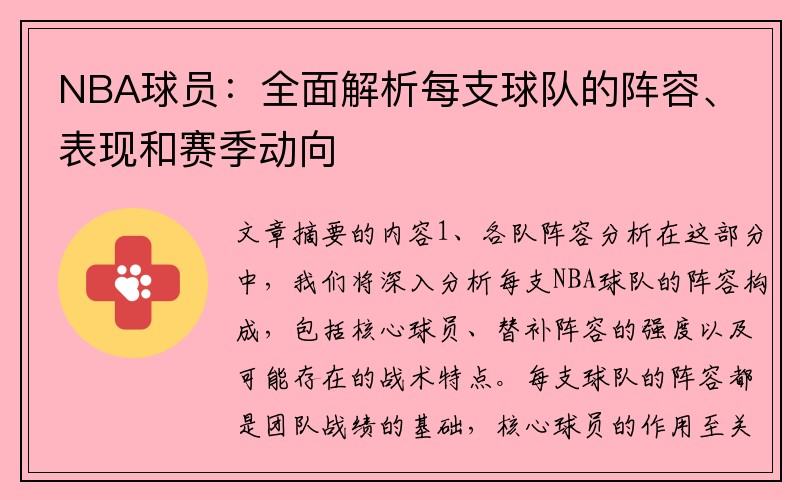 NBA球员：全面解析每支球队的阵容、表现和赛季动向

文章摘要的内容1、各队阵容分析在这部分中，我们将深入分析每支NBA球队的阵容构成，包括核心球员、替补阵容的强度以及可能存在的战术特点。每支球队的阵容都是团队战绩的基础，核心球员的作用至关